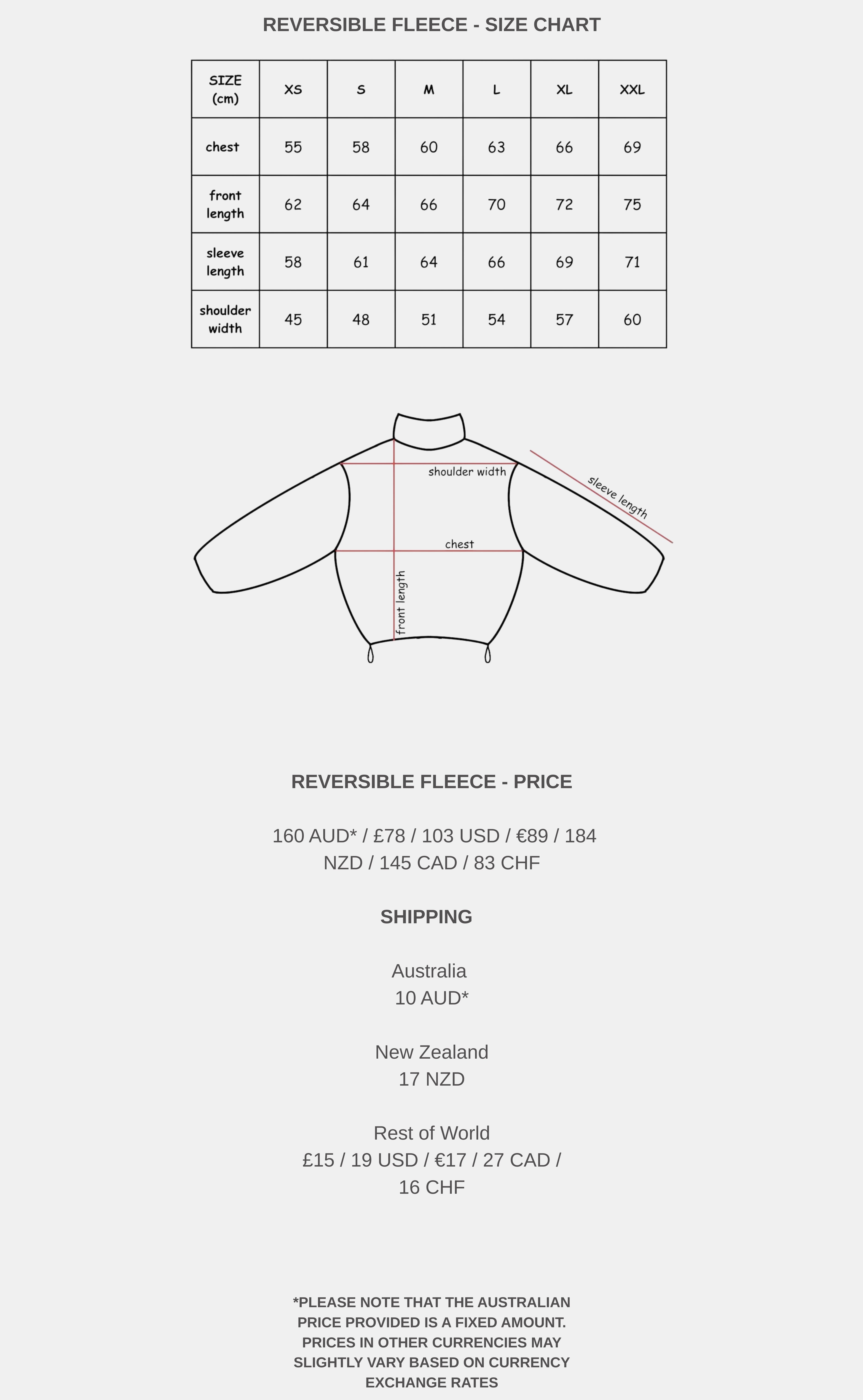 REVERSIBLE FLEECE - SIZE CHART

| SIZE (cm) | XS | S | M | L | XL | XXL |
|---|---|---|---|---|---|---|
| chest | 55 | 58 | 60 | 63 | 66 | 69 |
| front length | 62 | 64 | 66 | 70 | 72 | 75 |
| sleeve length | 58 | 61 | 64 | 66 | 69 | 71 |
| shoulder width | 45 | 48 | 51 | 54 | 57 | 60 |

shoulder width

sleeve length

chest

front length

REVERSIBLE FLEECE - PRICE

160 AUD* / £78 / 103 USD / €89 / 184 NZD / 145 CAD / 83 CHF

SHIPPING

Australia
10 AUD*

New Zealand
17 NZD

Rest of World
£15 / 19 USD / €17 / 27 CAD / 16 CHF

*PLEASE NOTE THAT THE AUSTRALIAN PRICE PROVIDED IS A FIXED AMOUNT. PRICES IN OTHER CURRENCIES MAY SLIGHTLY VARY BASED ON CURRENCY EXCHANGE RATES